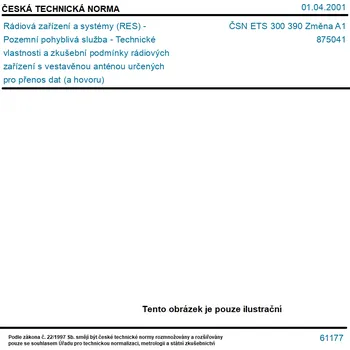 ČESKÁ TECHNICKÁ NORMA

01.04.2001

Rádiová zařízení a systémy (RES) - Pozemní pohyblivá služba - Technické vlastnosti a zkušební podmínky rádiových zařízení s vestavěnou anténou určených pro přenos dat (a hovoru)

ČSN ETS 300 390 Změna A1
875041

Tento obrázek je pouze ilustrační

Podle zákona č. 22/1997 Sb. smějí být české technické normy rozmnožovány a rozšiřovány pouze se souhlasem Úřadu pro technickou normalizaci, metrologii a státní zkušebnictví

61177